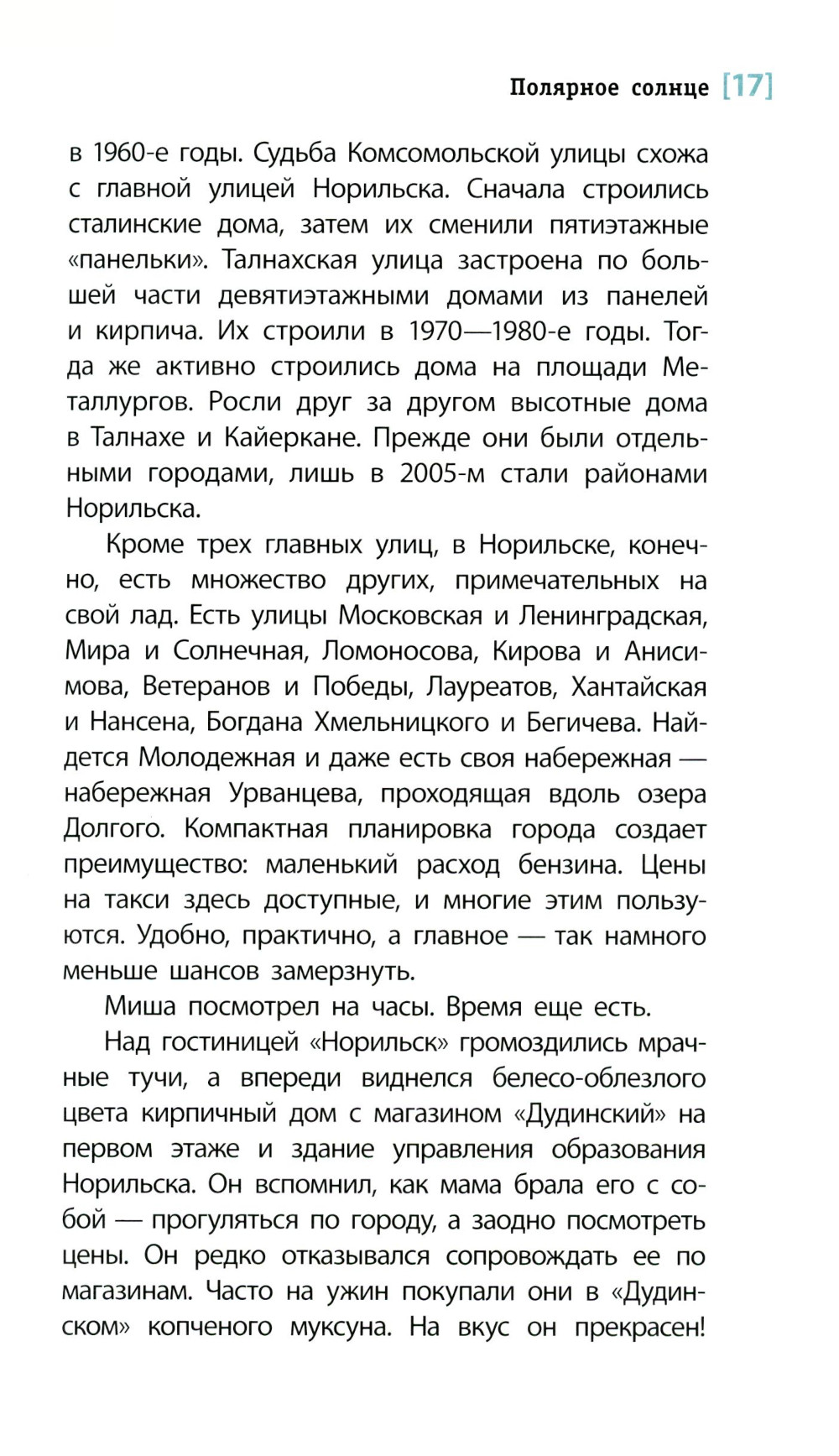 Полярное солнце [17]

в 1960-е годы. Судьба Комсомольской улицы схожа с главной улицей Норильска. Сначала строились сталинские дома, затем их сменили пятиэтажные «панельки». Талнахская улица застроена по большей части девятиэтажными домами из панелей и кирпича. Их строили в 1970—1980-е годы. Тогда же активно строились дома на площади Металлургов. Росли друг за другом высотные дома в Талнахе и Кайеркане. Прежде они были отдельными городами, лишь в 2005-м стали районами Норильска.

Кроме трех главных улиц, в Норильске, конечно, есть множество других, примечательных на свой лад. Есть улицы Московская и Ленинградская, Мира и Солнечная, Ломоносова, Кирова и Анисимова, Ветеранов и Победы, Лауреатов, Хантайская и Нансена, Богдана Хмельницкого и Бегичева. Найдется Молодежная и даже есть своя набережная — набережная Урванцева, проходящая вдоль озера Долгого. Компактная планировка города создает преимущество: маленький расход бензина. Цены на такси здесь доступные, и многие этим пользуются. Удобно, практично, а главное — так намного меньше шансов замерзнуть.

Миша посмотрел на часы. Время еще есть.

Над гостиницей «Норильск» громоздились мрачные тучи, а впереди виднелся белесо-облезлого цвета кирпичный дом с магазином «Дудинский» на первом этаже и здание управления образования Норильска. Он вспомнил, как мама брала его с собой — прогуляться по городу, а заодно посмотреть цены. Он редко отказывался сопровождать ее по магазинам. Часто на ужин покупали они в «Дудинском» копченого муксуна. На вкус он прекрасен!